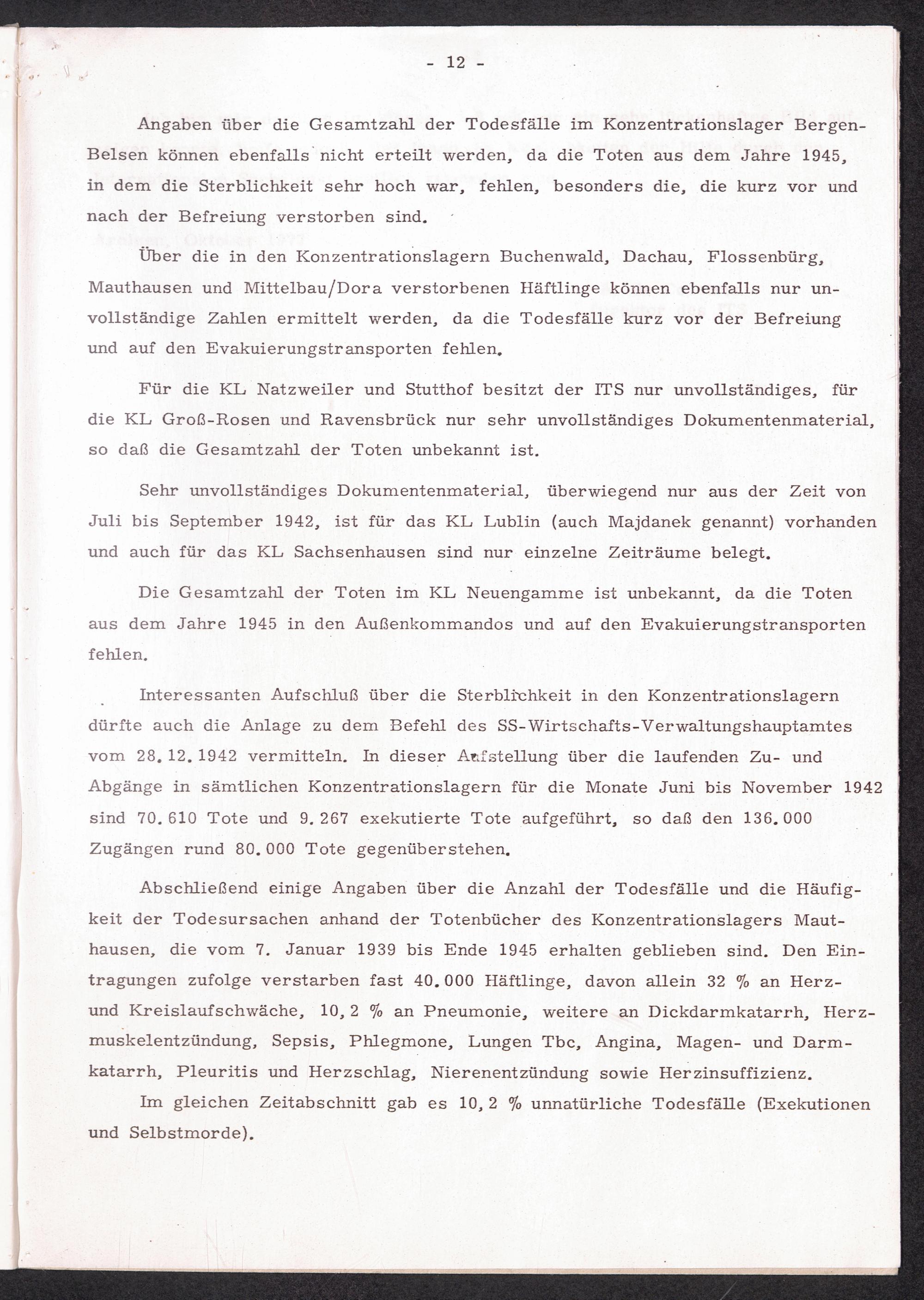 - 12 -

Angaben über die Gesamtzahl der Todesfälle im Konzentrationslager Bergen-Belsen können ebenfalls nicht erteilt werden, da die Toten aus dem Jahre 1945, in dem die Sterblichkeit sehr hoch war, fehlen, besonders die, die kurz vor und nach der Befreiung verstorben sind.

Über die in den Konzentrationslagern Buchenwald, Dachau, Flossenbürg, Mauthausen und Mittelbau/Dora verstorbenen Häftlinge können ebenfalls nur unvollständige Zahlen ermittelt werden, da die Todesfälle kurz vor der Befreiung und auf den Evakuierungstransporten fehlen.

Für die KL Natzweiler und Stutthof besitzt der ITS nur unvollständiges, für die KL Groß-Rosen und Ravensbrück nur sehr unvollständiges Dokumentenmaterial, so daß die Gesamtzahl der Toten unbekannt ist.

Sehr unvollständiges Dokumentenmaterial, überwiegend nur aus der Zeit von Juli bis September 1942, ist für das KL Lublin (auch Majdanek genannt) vorhanden und auch für das KL Sachsenhausen sind nur einzelne Zeiträume belegt.

Die Gesamtzahl der Toten im KL Neuengamme ist unbekannt, da die Toten aus dem Jahre 1945 in den Außenkommandos und auf den Evakuierungstransporten fehlen.

Interessanten Aufschluß über die Sterblichkeit in den Konzentrationslagern dürfte auch die Anlage zu dem Befehl des SS-Wirtschafts-Verwaltungshauptamtes vom 28.12.1942 vermitteln. In dieser Aufstellung über die laufenden Zu- und Abgänge in sämtlichen Konzentrationslagern für die Monate Juni bis November 1942 sind 70.610 Tote und 9.267 exekutierte Tote aufgeführt, so daß den 136.000 Zugängen rund 80.000 Tote gegenüberstehen.

Abschließend einige Angaben über die Anzahl der Todesfälle und die Häufigkeit der Todesursachen anhand der Totenbücher des Konzentrationslagers Mauthausen, die vom 7. Januar 1939 bis Ende 1945 erhalten geblieben sind. Den Eintragungen zufolge verstarben fast 40.000 Häftlinge, davon allein 32 % an Herz- und Kreislaufschwäche, 10,2 % an Pneumonie, weitere an Dickdarmkatarrh, Herzmuskelentzündung, Sepsis, Phlegmone, Lungen Tbc, Angina, Magen- und Darmkatarrh, Pleuritis und Herzschlag, Nierenentzündung sowie Herzinsuffizienz.
Im gleichen Zeitabschnitt gab es 10,2 % unnatürliche Todesfälle (Exekutionen und Selbstmorde).